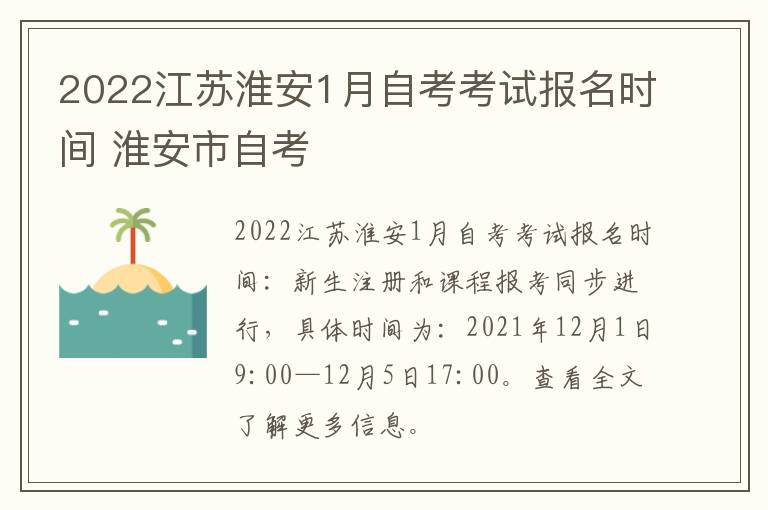 2022江苏淮安1月自考考试报名时间 淮安市自考

2022江苏淮安1月自考考试报名时间：新生注册和课程报考同步进行，具体时间为：2021年12月1日9:00—12月5日17:00。查看全文了解更多信息。